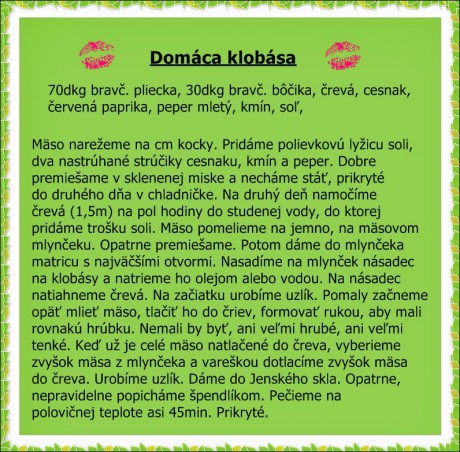 Domáca klobása

70dkg bravč. pliecka, 30dkg bravč. bôčika, črevá, cesnak, červená paprika, peper mletý, kmín, soľ,

Mäso narežeme na cm kocky. Pridáme polievkovú lyžicu soli, dva nastrúhané strúčiky cesnaku, kmín a peper. Dobre premiešame v sklenenej miske a necháme stáť, prikryté do druhého dňa v chladničke. Na druhý deň namočíme črevá (1,5m) na pol hodiny do studenej vody, do ktorej pridáme trošku soli. Mäso pomelieme na jemno, na mäsovom mlynčeku. Opatrne premiešame. Potom dáme do mlynčeka matricu s najväčšími otvormi. Nasadíme na mlynček násadec na klobásy a natrieme ho olejom alebo vodou. Na násadec natiahneme črevá. Na začiatku urobíme uzlík. Pomaly začneme opäť mlieť mäso, tlačiť ho do čriev, formovať rukou, aby mali rovnakú hrúbku. Nemali by byť, ani veľmi hrubé, ani veľmi tenké. Keď už je celé mäso natlačené do čreva, vyberieme zvyšok mäsa z mlynčeka a vareškou dotlacíme zvyšok mäsa do čreva. Urobíme uzlík. Dáme do Jenského skla. Opatrne, nepravidelne popicháme špendlíkom. Pečieme na polovičnej teplote asi 45min. Prikryté.